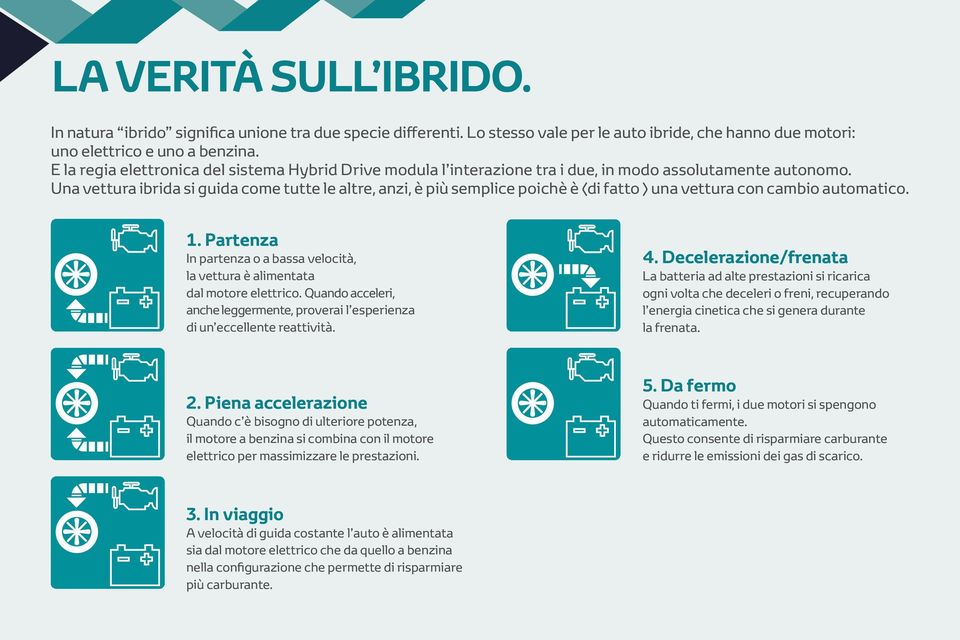 LA VERITÀ SULL'IBRIDO.

In natura "ibrido" significa unione tra due specie differenti. Lo stesso vale per le auto ibride, che hanno due motori: uno elettrico e uno a benzina.
E la regia elettronica del sistema Hybrid Drive modula l'interazione tra i due, in modo assolutamente autonomo.
Una vettura ibrida si guida come tutte le altre, anzi, è più semplice poichè è (di fatto ) una vettura con cambio automatico.

1. Partenza
In partenza o a bassa velocità, la vettura è alimentata dal motore elettrico. Quando acceleri, anche leggermente, proverai l'esperienza di un'eccellente reattività.

2. Piena accelerazione
Quando c'è bisogno di ulteriore potenza, il motore a benzina si combina con il motore elettrico per massimizzare le prestazioni.

3. In viaggio
A velocità di guida costante l'auto è alimentata sia dal motore elettrico che da quello a benzina nella configurazione che permette di risparmiare più carburante.

4. Decelerazione/frenata
La batteria ad alte prestazioni si ricarica ogni volta che deceleri o freni, recuperando l'energia cinetica che si genera durante la frenata.

5. Da fermo
Quando ti fermi, i due motori si spengono automaticamente.
Questo consente di risparmiare carburante e ridurre le emissioni dei gas di scarico.